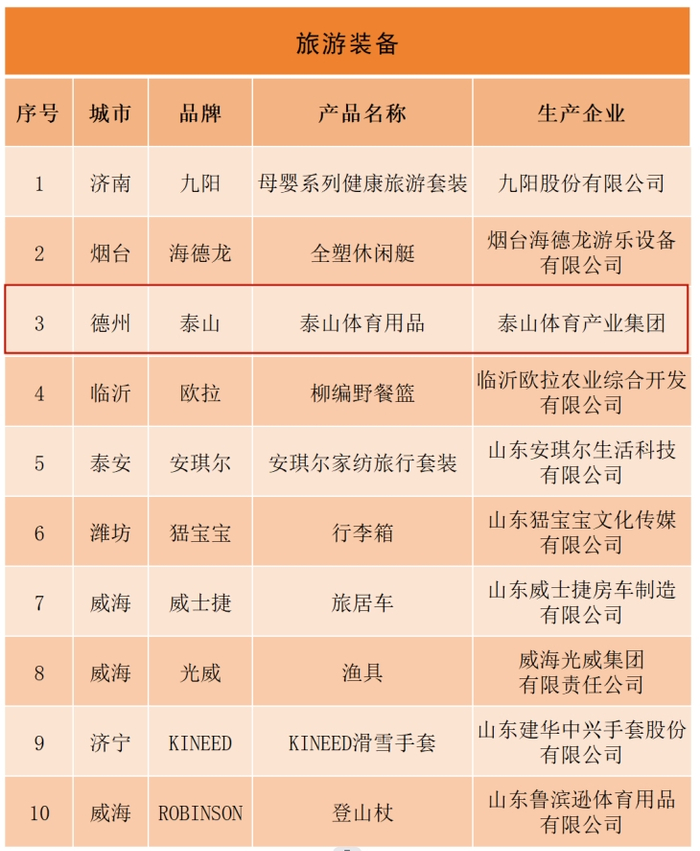 旅游装备

| 序号 | 城市 | 品牌 | 产品名称 | 生产企业 |
|---|---|---|---|---|
| 1 | 济南 | 九阳 | 母婴系列健康旅游套装 | 九阳股份有限公司 |
| 2 | 烟台 | 海德龙 | 全塑休闲艇 | 烟台海德龙游乐设备有限公司 |
| 3 | 德州 | 泰山 | 泰山体育用品 | 泰山体育产业集团 |
| 4 | 临沂 | 欧拉 | 柳编野餐篮 | 临沂欧拉农业综合开发有限公司 |
| 5 | 泰安 | 安琪尔 | 安琪尔家纺旅行套装 | 山东安琪尔生活科技有限公司 |
| 6 | 潍坊 | 猛宝宝 | 行李箱 | 山东猛宝宝文化传媒有限公司 |
| 7 | 威海 | 威士捷 | 旅居车 | 山东威士捷房车制造有限公司 |
| 8 | 威海 | 光威 | 渔具 | 威海光威集团有限责任公司 |
| 9 | 济宁 | KINEED | KINEED滑雪手套 | 山东建华中兴手套股份有限公司 |
| 10 | 威海 | ROBINSON | 登山杖 | 山东鲁滨逊体育用品有限公司 |